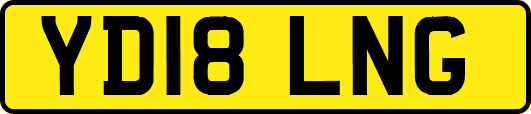 YD18 LNG